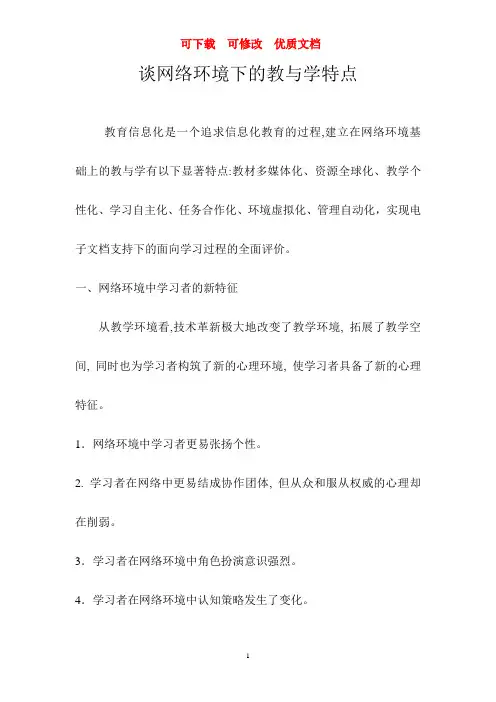 可下载　可修改　优质文档

谈网络环境下的教与学特点

教育信息化是一个追求信息化教育的过程,建立在网络环境基础上的教与学有以下显著特点:教材多媒体化、资源全球化、教学个性化、学习自主化、任务合作化、环境虚拟化、管理自动化，实现电子文档支持下的面向学习过程的全面评价。

一、网络环境中学习者的新特征

从教学环境看,技术革新极大地改变了教学环境, 拓展了教学空间, 同时也为学习者构筑了新的心理环境, 使学习者具备了新的心理特征。

1．网络环境中学习者更易张扬个性。

2. 学习者在网络中更易结成协作团体, 但从众和服从权威的心理却在削弱。

3．学习者在网络环境中角色扮演意识强烈。

4．学习者在网络环境中认知策略发生了变化。

1